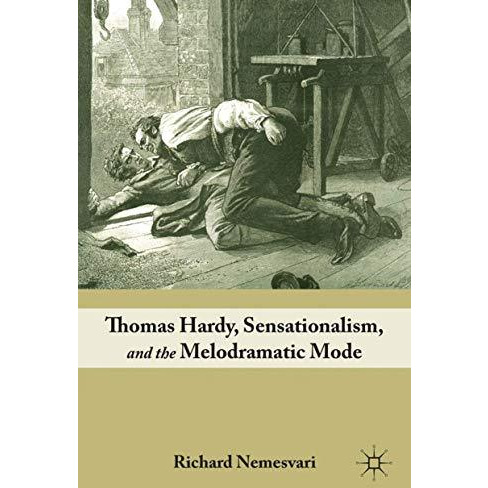 Thomas Hardy, Sensationalism, and the Melodramatic Mode

Richard Nemesvari